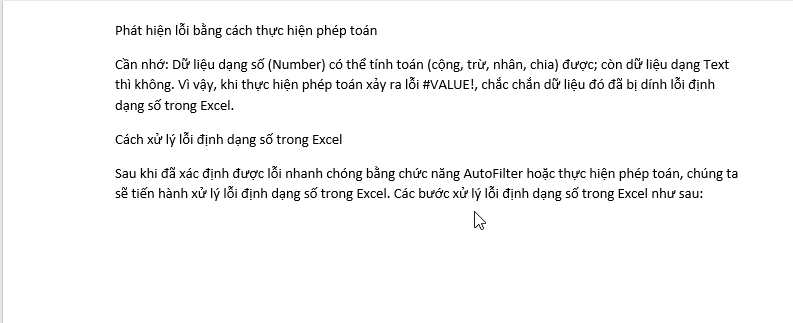 Phát hiện lỗi bằng cách thực hiện phép toán

Cần nhớ: Dữ liệu dạng số (Number) có thể tính toán (cộng, trừ, nhân, chia) được; còn dữ liệu dạng Text thì không. Vì vậy, khi thực hiện phép toán xảy ra lỗi #VALUE!, chắc chắn dữ liệu đó đã bị dính lỗi định dạng số trong Excel.

Cách xử lý lỗi định dạng số trong Excel

Sau khi đã xác định được lỗi nhanh chóng bằng chức năng AutoFilter hoặc thực hiện phép toán, chúng ta sẽ tiến hành xử lý lỗi định dạng số trong Excel. Các bước xử lý lỗi định dạng số trong Excel như sau: